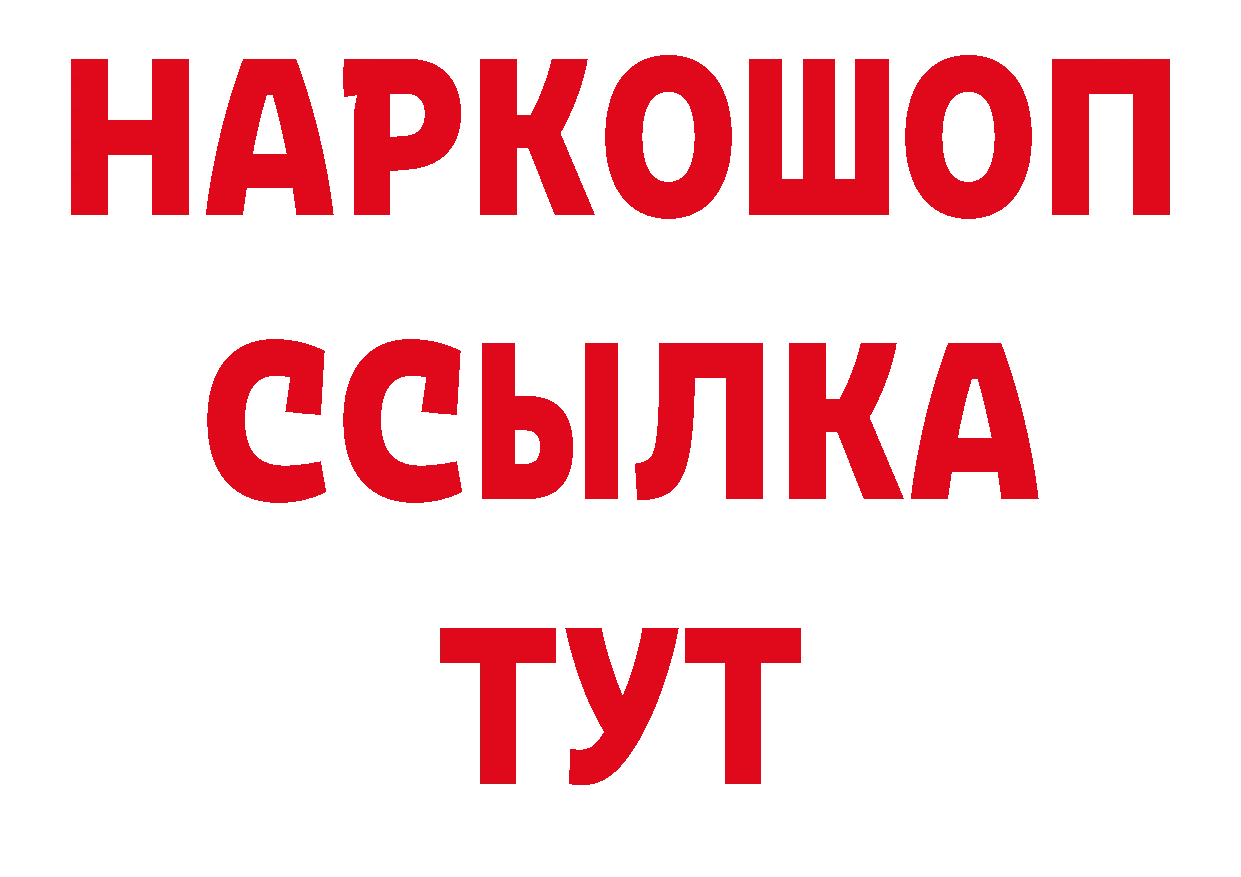 НАРКОШОП
ССЫЛКА
ТУТ